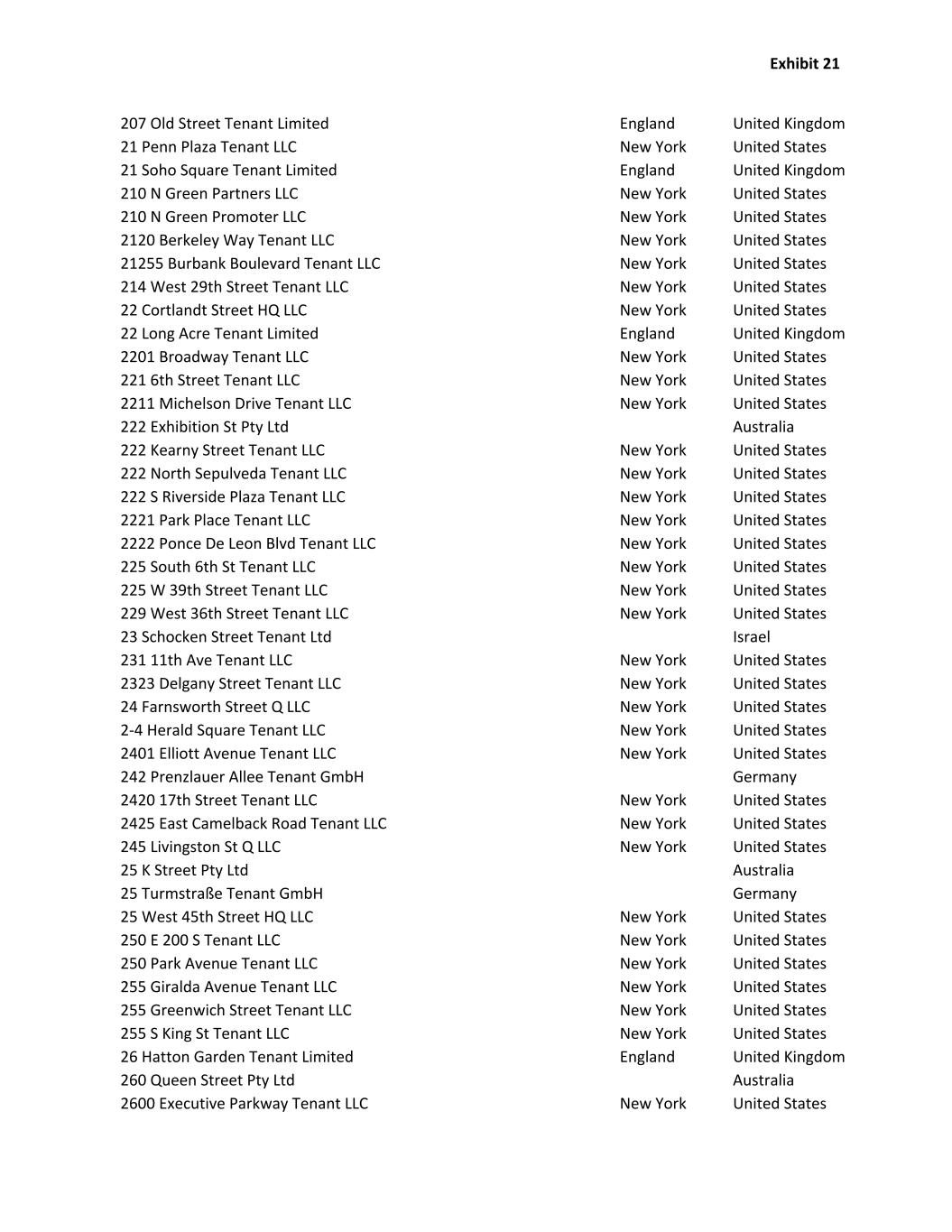 Exhibit 21

| | | |
|---|---|---|
| 207 Old Street Tenant Limited | England | United Kingdom |
| 21 Penn Plaza Tenant LLC | New York | United States |
| 21 Soho Square Tenant Limited | England | United Kingdom |
| 210 N Green Partners LLC | New York | United States |
| 210 N Green Promoter LLC | New York | United States |
| 2120 Berkeley Way Tenant LLC | New York | United States |
| 21255 Burbank Boulevard Tenant LLC | New York | United States |
| 214 West 29th Street Tenant LLC | New York | United States |
| 22 Cortlandt Street HQ LLC | New York | United States |
| 22 Long Acre Tenant Limited | England | United Kingdom |
| 2201 Broadway Tenant LLC | New York | United States |
| 221 6th Street Tenant LLC | New York | United States |
| 2211 Michelson Drive Tenant LLC | New York | United States |
| 222 Exhibition St Pty Ltd | | Australia |
| 222 Kearny Street Tenant LLC | New York | United States |
| 222 North Sepulveda Tenant LLC | New York | United States |
| 222 S Riverside Plaza Tenant LLC | New York | United States |
| 2221 Park Place Tenant LLC | New York | United States |
| 2222 Ponce De Leon Blvd Tenant LLC | New York | United States |
| 225 South 6th St Tenant LLC | New York | United States |
| 225 W 39th Street Tenant LLC | New York | United States |
| 229 West 36th Street Tenant LLC | New York | United States |
| 23 Schocken Street Tenant Ltd | | Israel |
| 231 11th Ave Tenant LLC | New York | United States |
| 2323 Delgany Street Tenant LLC | New York | United States |
| 24 Farnsworth Street Q LLC | New York | United States |
| 2-4 Herald Square Tenant LLC | New York | United States |
| 2401 Elliott Avenue Tenant LLC | New York | United States |
| 242 Prenzlauer Allee Tenant GmbH | | Germany |
| 2420 17th Street Tenant LLC | New York | United States |
| 2425 East Camelback Road Tenant LLC | New York | United States |
| 245 Livingston St Q LLC | New York | United States |
| 25 K Street Pty Ltd | | Australia |
| 25 Turmstraße Tenant GmbH | | Germany |
| 25 West 45th Street HQ LLC | New York | United States |
| 250 E 200 S Tenant LLC | New York | United States |
| 250 Park Avenue Tenant LLC | New York | United States |
| 255 Giralda Avenue Tenant LLC | New York | United States |
| 255 Greenwich Street Tenant LLC | New York | United States |
| 255 S King St Tenant LLC | New York | United States |
| 26 Hatton Garden Tenant Limited | England | United Kingdom |
| 260 Queen Street Pty Ltd | | Australia |
| 2600 Executive Parkway Tenant LLC | New York | United States |